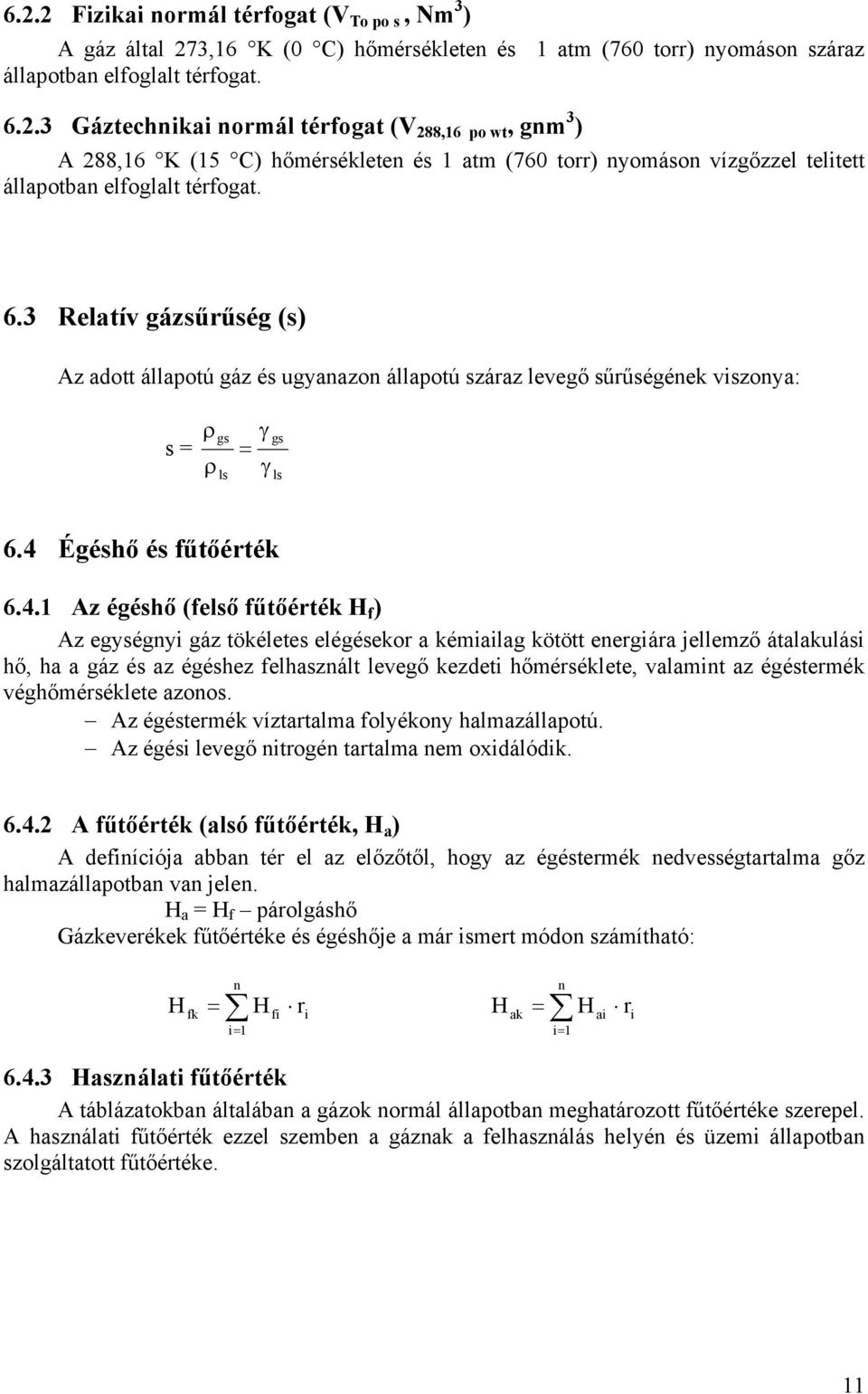 6.2.2 Fizikai normál térfogat ($V_{To\ po\ s}$, $Nm^3$)

A gáz által 273,16 K (0 C) hőmérsékleten és 1 atm (760 torr) nyomáson száraz állapotban elfoglalt térfogat.

6.2.3 Gáztechnikai normál térfogat ($V_{288,16\ po\ wt}$, $gnm^3$)

A 288,16 K (15 C) hőmérsékleten és 1 atm (760 torr) nyomáson vízgőzzel telitett állapotban elfoglalt térfogat.

6.3 Relatív gázsűrűség (s)

Az adott állapotú gáz és ugyanazon állapotú száraz levegő sűrűségének viszonya:

$s = \frac{\rho_{gs}}{\rho_{ls}} = \frac{\gamma_{gs}}{\gamma_{ls}}$

6.4 Égéshő és fűtőérték

6.4.1 Az égéshő (felső fűtőérték $H_f$)

Az egységnyi gáz tökéletes elégésekor a kémiailag kötött energiára jellemző átalakulási hő, ha a gáz és az égéshez felhasznált levegő kezdeti hőmérséklete, valamint az égéstermék véghőmérséklete azonos.

– Az égéstermék víztartalma folyékony halmazállapotú.
– Az égési levegő nitrogén tartalma nem oxidálódik.

6.4.2 A fűtőérték (alsó fűtőérték, $H_a$)

A definíciója abban tér el az előzőtől, hogy az égéstermék nedvességtartalma gőz halmazállapotban van jelen.

$H_a = H_f$ – párolgáshő

Gázkeverékek fűtőértéke és égéshője a már ismert módon számítható:

$H_{fk} = \sum_{i=1}^{n} H_{fi} \cdot r_i$ $H_{ak} = \sum_{i=1}^{n} H_{ai} \cdot r_i$

6.4.3 Használati fűtőérték

A táblázatokban általában a gázok normál állapotban meghatározott fűtőértéke szerepel. A használati fűtőérték ezzel szemben a gáznak a felhasználás helyén és üzemi állapotban szolgáltatott fűtőértéke.

11